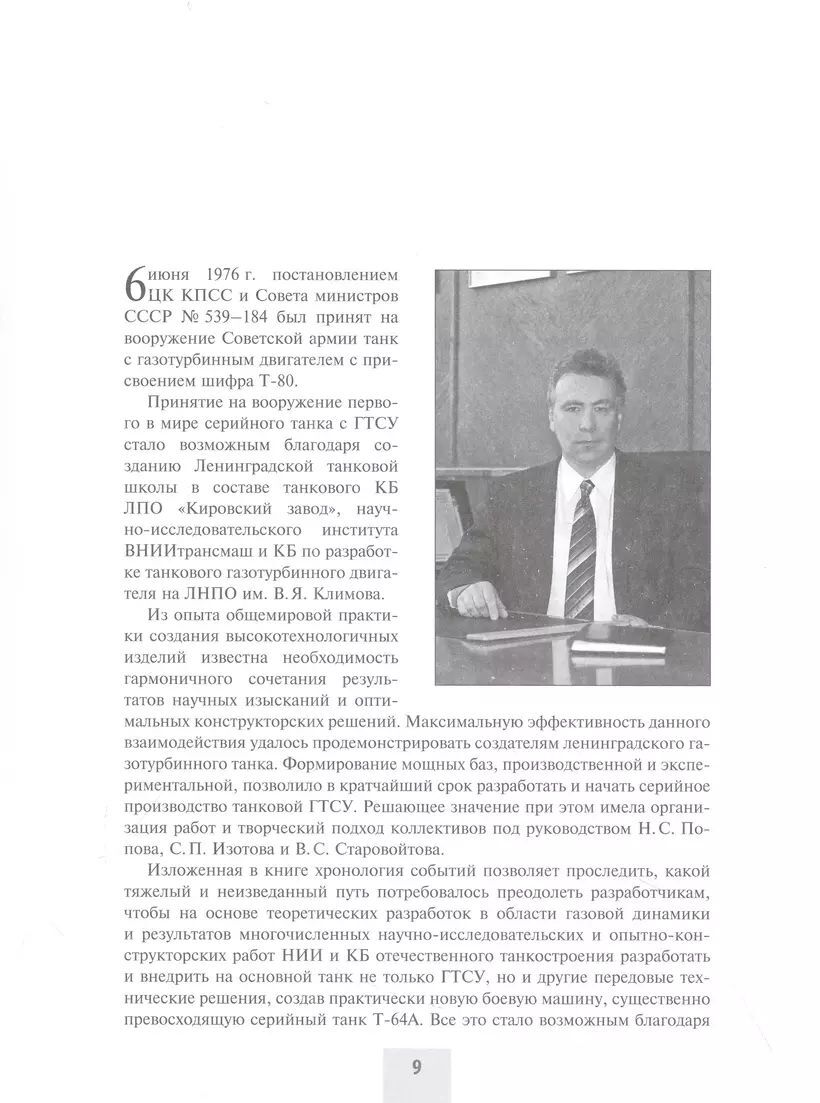 6 июня 1976 г. постановлением ЦК КПСС и Совета министров СССР № 539–184 был принят на вооружение Советской армии танк с газотурбинным двигателем с присвоением шифра Т-80.

Принятие на вооружение первого в мире серийного танка с ГТСУ стало возможным благодаря созданию Ленинградской танковой школы в составе танкового КБ ЛПО «Кировский завод», научно-исследовательского института ВНИИтрансмаш и КБ по разработке танкового газотурбинного двигателя на ЛНПО им. В. Я. Климова.

Из опыта общемировой практики создания высокотехнологичных изделий известна необходимость гармоничного сочетания результатов научных изысканий и оптимальных конструкторских решений. Максимальную эффективность данного взаимодействия удалось продемонстрировать создателям ленинградского газотурбинного танка. Формирование мощных баз, производственной и экспериментальной, позволило в кратчайший срок разработать и начать серийное производство танковой ГТСУ. Решающее значение при этом имела организация работ и творческий подход коллективов под руководством Н. С. Попова, С. П. Изотова и В. С. Старовойтова.

Изложенная в книге хронология событий позволяет проследить, какой тяжелый и неизведанный путь потребовалось преодолеть разработчикам, чтобы на основе теоретических разработок в области газовой динамики и результатов многочисленных научно-исследовательских и опытно-конструкторских работ НИИ и КБ отечественного танкостроения разработать и внедрить на основной танк не только ГТСУ, но и другие передовые технические решения, создав практически новую боевую машину, существенно превосходящую серийный танк Т-64А. Все это стало возможным благодаря

9